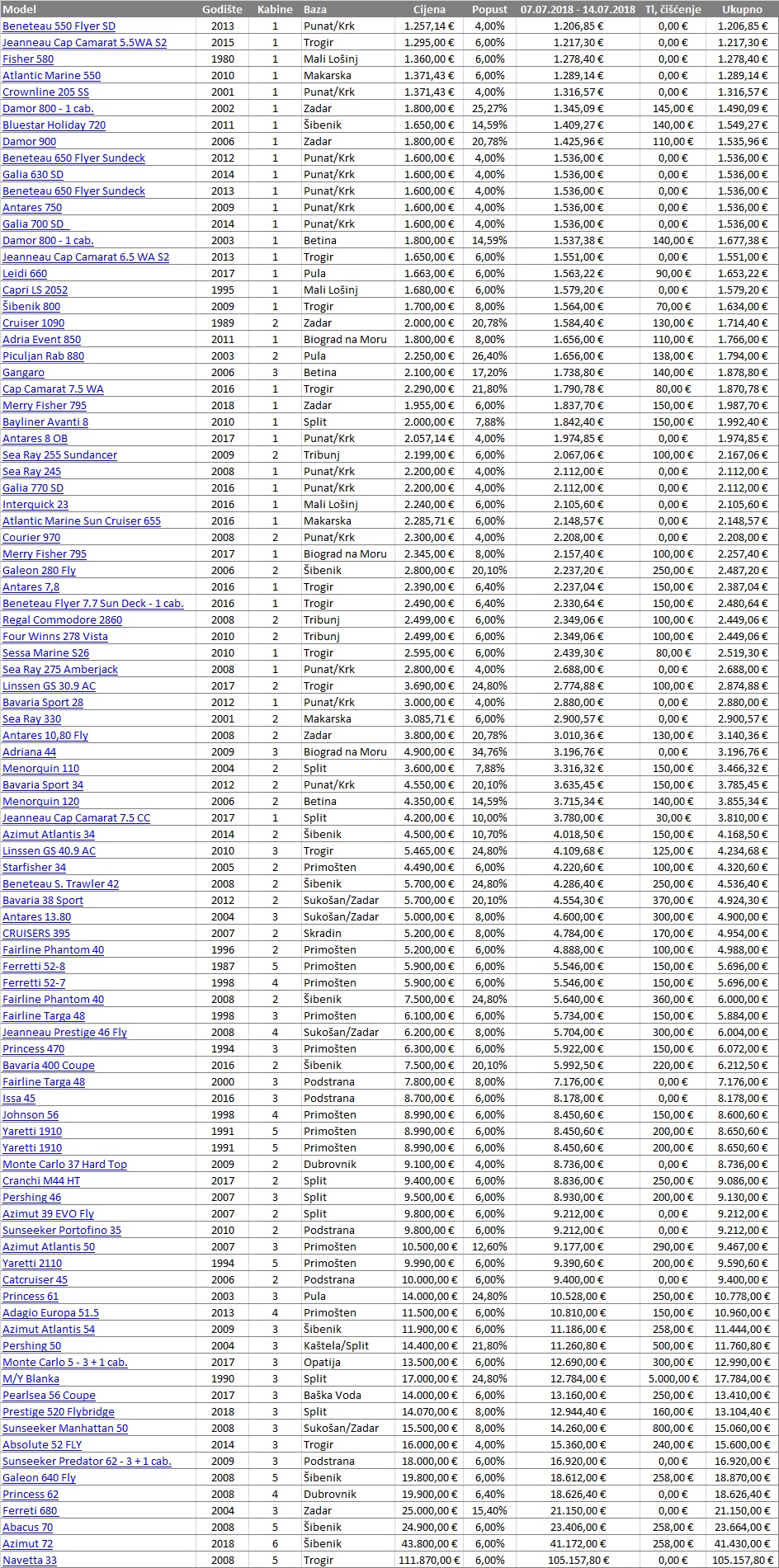 | Model | Godište | Kabine | Baza | Cijena | Popust | 07.07.2018 - 14.07.2018 | Tl, čišćenje | Ukupno |
|---|---|---|---|---|---|---|---|---|
| Beneteau 550 Flyer SD | 2013 | 1 | Punat/Krk | 1.257,14 € | 4,00% | 1.206,85 € | 0,00 € | 1.206,85 € |
| Jeanneau Cap Camarat 5.5WA S2 | 2015 | 1 | Trogir | 1.295,00 € | 6,00% | 1.217,30 € | 0,00 € | 1.217,30 € |
| Fisher 580 | 1980 | 1 | Mali Lošinj | 1.360,00 € | 6,00% | 1.278,40 € | 0,00 € | 1.278,40 € |
| Atlantic Marine 550 | 2010 | 1 | Makarska | 1.371,43 € | 6,00% | 1.289,14 € | 0,00 € | 1.289,14 € |
| Crownline 205 SS | 2001 | 1 | Punat/Krk | 1.371,43 € | 4,00% | 1.316,57 € | 0,00 € | 1.316,57 € |
| Damor 800 - 1 cab. | 2002 | 1 | Zadar | 1.800,00 € | 25,27% | 1.345,09 € | 145,00 € | 1.490,09 € |
| Bluestar Holiday 720 | 2011 | 1 | Šibenik | 1.650,00 € | 14,59% | 1.409,27 € | 140,00 € | 1.549,27 € |
| Damor 900 | 2006 | 1 | Zadar | 1.800,00 € | 20,78% | 1.425,96 € | 110,00 € | 1.535,96 € |
| Beneteau 650 Flyer Sundeck | 2012 | 1 | Punat/Krk | 1.600,00 € | 4,00% | 1.536,00 € | 0,00 € | 1.536,00 € |
| Galia 630 SD | 2014 | 1 | Punat/Krk | 1.600,00 € | 4,00% | 1.536,00 € | 0,00 € | 1.536,00 € |
| Beneteau 650 Flyer Sundeck | 2013 | 1 | Punat/Krk | 1.600,00 € | 4,00% | 1.536,00 € | 0,00 € | 1.536,00 € |
| Antares 750 | 2009 | 1 | Punat/Krk | 1.600,00 € | 4,00% | 1.536,00 € | 0,00 € | 1.536,00 € |
| Galia 700 SD | 2014 | 1 | Punat/Krk | 1.600,00 € | 4,00% | 1.536,00 € | 0,00 € | 1.536,00 € |
| Damor 800 - 1 cab. | 2003 | 1 | Betina | 1.800,00 € | 14,59% | 1.537,38 € | 140,00 € | 1.677,38 € |
| Jeanneau Cap Camarat 6.5 WA S2 | 2013 | 1 | Trogir | 1.650,00 € | 6,00% | 1.551,00 € | 0,00 € | 1.551,00 € |
| Leidi 660 | 2017 | 1 | Pula | 1.663,00 € | 6,00% | 1.563,22 € | 90,00 € | 1.653,22 € |
| Capri LS 2052 | 1995 | 1 | Mali Lošinj | 1.680,00 € | 6,00% | 1.579,20 € | 0,00 € | 1.579,20 € |
| Šibenik 800 | 2009 | 1 | Trogir | 1.700,00 € | 8,00% | 1.564,00 € | 70,00 € | 1.634,00 € |
| Cruiser 1090 | 1989 | 2 | Zadar | 2.000,00 € | 20,78% | 1.584,40 € | 130,00 € | 1.714,40 € |
| Adria Event 850 | 2011 | 1 | Biograd na Moru | 1.800,00 € | 8,00% | 1.656,00 € | 110,00 € | 1.766,00 € |
| Piculjan Rab 880 | 2003 | 2 | Pula | 2.250,00 € | 26,40% | 1.656,00 € | 138,00 € | 1.794,00 € |
| Gangaro | 2006 | 3 | Betina | 2.100,00 € | 17,20% | 1.738,80 € | 140,00 € | 1.878,80 € |
| Cap Camarat 7.5 WA | 2016 | 1 | Trogir | 2.290,00 € | 21,80% | 1.790,78 € | 80,00 € | 1.870,78 € |
| Merry Fisher 795 | 2018 | 1 | Zadar | 1.955,00 € | 6,00% | 1.837,70 € | 150,00 € | 1.987,70 € |
| Bayliner Avanti 8 | 2010 | 1 | Split | 2.000,00 € | 7,88% | 1.842,40 € | 150,00 € | 1.992,40 € |
| Antares 8 OB | 2017 | 1 | Punat/Krk | 2.057,14 € | 4,00% | 1.974,85 € | 0,00 € | 1.974,85 € |
| Sea Ray 255 Sundancer | 2009 | 2 | Tribunj | 2.199,00 € | 6,00% | 2.067,06 € | 100,00 € | 2.167,06 € |
| Sea Ray 245 | 2008 | 1 | Punat/Krk | 2.200,00 € | 4,00% | 2.112,00 € | 0,00 € | 2.112,00 € |
| Galia 770 SD | 2016 | 1 | Punat/Krk | 2.200,00 € | 4,00% | 2.112,00 € | 0,00 € | 2.112,00 € |
| Interquick 23 | 2016 | 1 | Mali Lošinj | 2.240,00 € | 6,00% | 2.105,60 € | 0,00 € | 2.105,60 € |
| Atlantic Marine Sun Cruiser 655 | 2016 | 1 | Makarska | 2.285,71 € | 6,00% | 2.148,57 € | 0,00 € | 2.148,57 € |
| Courier 970 | 2008 | 2 | Punat/Krk | 2.300,00 € | 4,00% | 2.208,00 € | 0,00 € | 2.208,00 € |
| Merry Fisher 795 | 2017 | 1 | Biograd na Moru | 2.345,00 € | 8,00% | 2.157,40 € | 100,00 € | 2.257,40 € |
| Galeon 280 Fly | 2006 | 2 | Šibenik | 2.800,00 € | 20,10% | 2.237,20 € | 250,00 € | 2.487,20 € |
| Antares 7,8 | 2016 | 1 | Trogir | 2.390,00 € | 6,40% | 2.237,04 € | 150,00 € | 2.387,04 € |
| Beneteau Flyer 7.7 Sun Deck - 1 cab. | 2016 | 1 | Trogir | 2.490,00 € | 6,40% | 2.330,64 € | 150,00 € | 2.480,64 € |
| Regal Commodore 2860 | 2008 | 2 | Tribunj | 2.499,00 € | 6,00% | 2.349,06 € | 100,00 € | 2.449,06 € |
| Four Winns 278 Vista | 2010 | 2 | Tribunj | 2.499,00 € | 6,00% | 2.349,06 € | 100,00 € | 2.449,06 € |
| Sessa Marine S26 | 2010 | 1 | Trogir | 2.595,00 € | 6,00% | 2.439,30 € | 80,00 € | 2.519,30 € |
| Sea Ray 275 Amberjack | 2008 | 1 | Punat/Krk | 2.800,00 € | 4,00% | 2.688,00 € | 0,00 € | 2.688,00 € |
| Linssen GS 30.9 AC | 2017 | 2 | Trogir | 3.690,00 € | 24,80% | 2.774,88 € | 100,00 € | 2.874,88 € |
| Bavaria Sport 28 | 2012 | 1 | Punat/Krk | 3.000,00 € | 4,00% | 2.880,00 € | 0,00 € | 2.880,00 € |
| Sea Ray 330 | 2001 | 2 | Makarska | 3.085,71 € | 6,00% | 2.900,57 € | 0,00 € | 2.900,57 € |
| Antares 10,80 Fly | 2008 | 2 | Zadar | 3.800,00 € | 20,78% | 3.010,36 € | 130,00 € | 3.140,36 € |
| Adriana 44 | 2009 | 3 | Biograd na Moru | 4.900,00 € | 34,76% | 3.196,76 € | 0,00 € | 3.196,76 € |
| Menorquin 110 | 2004 | 2 | Split | 3.600,00 € | 7,88% | 3.316,32 € | 150,00 € | 3.466,32 € |
| Bavaria Sport 34 | 2012 | 2 | Punat/Krk | 4.550,00 € | 20,10% | 3.635,45 € | 150,00 € | 3.785,45 € |
| Menorquin 120 | 2006 | 2 | Betina | 4.350,00 € | 14,59% | 3.715,34 € | 140,00 € | 3.855,34 € |
| Jeanneau Cap Camarat 7.5 CC | 2017 | 1 | Split | 4.200,00 € | 10,00% | 3.780,00 € | 30,00 € | 3.810,00 € |
| Azimut Atlantis 34 | 2014 | 2 | Šibenik | 4.500,00 € | 10,70% | 4.018,50 € | 150,00 € | 4.168,50 € |
| Linssen GS 40.9 AC | 2010 | 3 | Trogir | 5.465,00 € | 24,80% | 4.109,68 € | 125,00 € | 4.234,68 € |
| Starfisher 34 | 2005 | 2 | Primošten | 4.490,00 € | 6,00% | 4.220,60 € | 100,00 € | 4.320,60 € |
| Beneteau S. Trawler 42 | 2008 | 2 | Šibenik | 5.700,00 € | 24,80% | 4.286,40 € | 250,00 € | 4.536,40 € |
| Bavaria 38 Sport | 2012 | 2 | Sukošan/Zadar | 5.700,00 € | 20,10% | 4.554,30 € | 370,00 € | 4.924,30 € |
| Antares 13.80 | 2004 | 3 | Sukošan/Zadar | 5.000,00 € | 8,00% | 4.600,00 € | 300,00 € | 4.900,00 € |
| CRUISERS 395 | 2007 | 2 | Skradin | 5.200,00 € | 8,00% | 4.784,00 € | 170,00 € | 4.954,00 € |
| Fairline Phantom 40 | 1996 | 2 | Primošten | 5.200,00 € | 6,00% | 4.888,00 € | 100,00 € | 4.988,00 € |
| Ferretti 52-8 | 1987 | 5 | Primošten | 5.900,00 € | 6,00% | 5.546,00 € | 150,00 € | 5.696,00 € |
| Ferretti 52-7 | 1998 | 4 | Primošten | 5.900,00 € | 6,00% | 5.546,00 € | 150,00 € | 5.696,00 € |
| Fairline Phantom 40 | 2008 | 2 | Šibenik | 7.500,00 € | 24,80% | 5.640,00 € | 360,00 € | 6.000,00 € |
| Fairline Targa 48 | 1998 | 3 | Primošten | 6.100,00 € | 6,00% | 5.734,00 € | 150,00 € | 5.884,00 € |
| Jeanneau Prestige 46 Fly | 2008 | 4 | Sukošan/Zadar | 6.200,00 € | 8,00% | 5.704,00 € | 300,00 € | 6.004,00 € |
| Princess 470 | 1994 | 3 | Primošten | 6.300,00 € | 6,00% | 5.922,00 € | 150,00 € | 6.072,00 € |
| Bavaria 400 Coupe | 2016 | 2 | Šibenik | 7.500,00 € | 20,10% | 5.992,50 € | 220,00 € | 6.212,50 € |
| Fairline Targa 48 | 2000 | 3 | Podstrana | 7.800,00 € | 8,00% | 7.176,00 € | 0,00 € | 7.176,00 € |
| Issa 45 | 2016 | 3 | Podstrana | 8.700,00 € | 6,00% | 8.178,00 € | 0,00 € | 8.178,00 € |
| Johnson 56 | 1998 | 4 | Primošten | 8.990,00 € | 6,00% | 8.450,60 € | 150,00 € | 8.600,60 € |
| Yaretti 1910 | 1991 | 5 | Primošten | 8.990,00 € | 6,00% | 8.450,60 € | 200,00 € | 8.650,60 € |
| Yaretti 1910 | 1991 | 5 | Primošten | 8.990,00 € | 6,00% | 8.450,60 € | 200,00 € | 8.650,60 € |
| Monte Carlo 37 Hard Top | 2009 | 2 | Dubrovnik | 9.100,00 € | 4,00% | 8.736,00 € | 0,00 € | 8.736,00 € |
| Cranchi M44 HT | 2017 | 2 | Split | 9.400,00 € | 6,00% | 8.836,00 € | 250,00 € | 9.086,00 € |
| Pershing 46 | 2007 | 3 | Split | 9.500,00 € | 6,00% | 8.930,00 € | 200,00 € | 9.130,00 € |
| Azimut 39 EVO Fly | 2007 | 2 | Split | 9.800,00 € | 6,00% | 9.212,00 € | 0,00 € | 9.212,00 € |
| Sunseeker Portofino 35 | 2010 | 2 | Podstrana | 9.800,00 € | 6,00% | 9.212,00 € | 0,00 € | 9.212,00 € |
| Azimut Atlantis 50 | 2007 | 3 | Primošten | 10.500,00 € | 12,60% | 9.177,00 € | 290,00 € | 9.467,00 € |
| Yaretti 2110 | 1994 | 5 | Primošten | 9.990,00 € | 6,00% | 9.390,60 € | 200,00 € | 9.590,60 € |
| Catcruiser 45 | 2006 | 2 | Podstrana | 10.000,00 € | 6,00% | 9.400,00 € | 0,00 € | 9.400,00 € |
| Princess 61 | 2003 | 3 | Pula | 14.000,00 € | 24,80% | 10.528,00 € | 250,00 € | 10.778,00 € |
| Adagio Europa 51.5 | 2013 | 4 | Primošten | 11.500,00 € | 6,00% | 10.810,00 € | 150,00 € | 10.960,00 € |
| Azimut Atlantis 54 | 2009 | 3 | Šibenik | 11.900,00 € | 6,00% | 11.186,00 € | 258,00 € | 11.444,00 € |
| Pershing 50 | 2004 | 3 | Kaštela/Split | 14.400,00 € | 21,80% | 11.260,80 € | 500,00 € | 11.760,80 € |
| Monte Carlo 5 - 3 + 1 cab. | 2017 | 3 | Opatija | 13.500,00 € | 6,00% | 12.690,00 € | 300,00 € | 12.990,00 € |
| M/Y Blanka | 1990 | 3 | Split | 17.000,00 € | 24,80% | 12.784,00 € | 5.000,00 € | 17.784,00 € |
| Pearlsea 56 Coupe | 2017 | 3 | Baška Voda | 14.000,00 € | 6,00% | 13.160,00 € | 250,00 € | 13.410,00 € |
| Prestige 520 Flybridge | 2018 | 3 | Split | 14.070,00 € | 8,00% | 12.944,40 € | 160,00 € | 13.104,40 € |
| Sunseeker Manhattan 50 | 2008 | 3 | Sukošan/Zadar | 15.500,00 € | 8,00% | 14.260,00 € | 800,00 € | 15.060,00 € |
| Absolute 52 FLY | 2014 | 3 | Trogir | 16.000,00 € | 4,00% | 15.360,00 € | 240,00 € | 15.600,00 € |
| Sunseeker Predator 62 - 3 + 1 cab. | 2009 | 3 | Podstrana | 18.000,00 € | 6,00% | 16.920,00 € | 0,00 € | 16.920,00 € |
| Galeon 640 Fly | 2008 | 5 | Šibenik | 19.800,00 € | 6,00% | 18.612,00 € | 258,00 € | 18.870,00 € |
| Princess 62 | 2008 | 4 | Dubrovnik | 19.900,00 € | 6,40% | 18.626,40 € | 0,00 € | 18.626,40 € |
| Ferreti 680 | 2004 | 3 | Zadar | 25.000,00 € | 15,40% | 21.150,00 € | 0,00 € | 21.150,00 € |
| Abacus 70 | 2008 | 5 | Šibenik | 24.900,00 € | 6,00% | 23.406,00 € | 258,00 € | 23.664,00 € |
| Azimut 72 | 2018 | 6 | Šibenik | 43.800,00 € | 6,00% | 41.172,00 € | 258,00 € | 41.430,00 € |
| Navetta 33 | 2008 | 5 | Trogir | 111.870,00 € | 6,00% | 105.157,80 € | 0,00 € | 105.157,80 € |